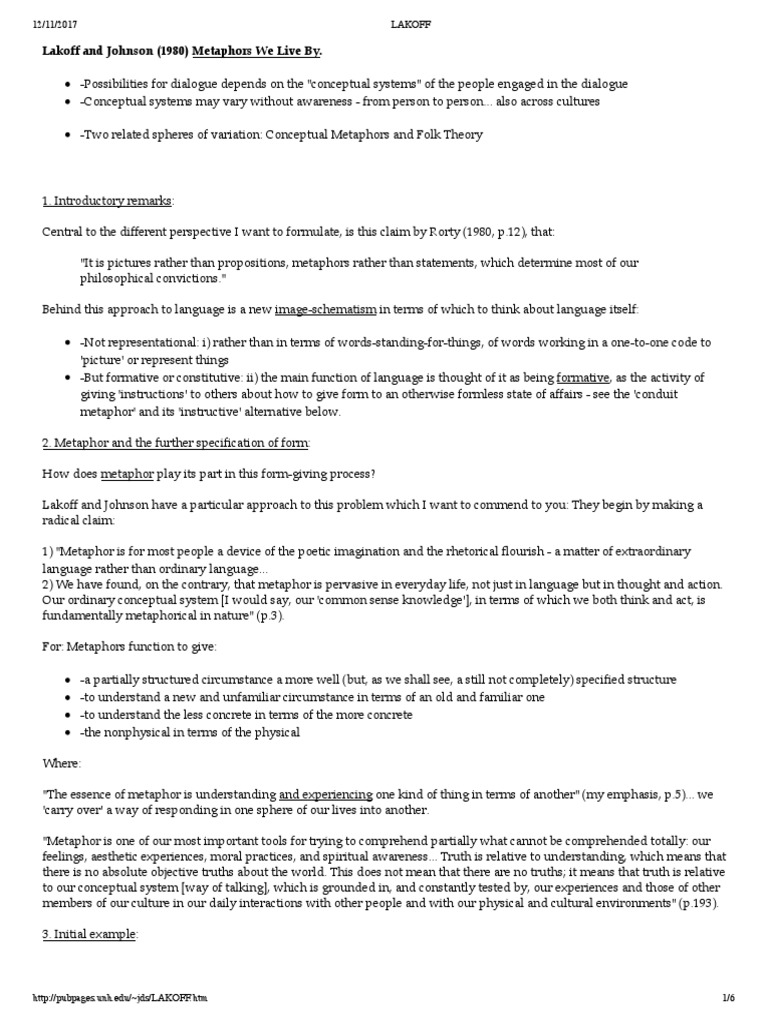 12/11/2017 LAKOFF

Lakoff and Johnson (1980) Metaphors We Live By.

- -Possibilities for dialogue depends on the "conceptual systems" of the people engaged in the dialogue
- -Conceptual systems may vary without awareness - from person to person... also across cultures

- -Two related spheres of variation: Conceptual Metaphors and Folk Theory

1. Introductory remarks:

Central to the different perspective I want to formulate, is this claim by Rorty (1980, p.12), that:

"It is pictures rather than propositions, metaphors rather than statements, which determine most of our philosophical convictions."

Behind this approach to language is a new image-schematism in terms of which to think about language itself:

- -Not representational: i) rather than in terms of words-standing-for-things, of words working in a one-to-one code to 'picture' or represent things
- -But formative or constitutive: ii) the main function of language is thought of it as being formative, as the activity of giving 'instructions' to others about how to give form to an otherwise formless state of affairs - see the 'conduit metaphor' and its 'instructive' alternative below.

2. Metaphor and the further specification of form:

How does metaphor play its part in this form-giving process?

Lakoff and Johnson have a particular approach to this problem which I want to commend to you: They begin by making a radical claim:

1) "Metaphor is for most people a device of the poetic imagination and the rhetorical flourish - a matter of extraordinary language rather than ordinary language...
2) We have found, on the contrary, that metaphor is pervasive in everyday life, not just in language but in thought and action. Our ordinary conceptual system [I would say, our 'common sense knowledge'], in terms of which we both think and act, is fundamentally metaphorical in nature" (p.3).

For: Metaphors function to give:

- -a partially structured circumstance a more well (but, as we shall see, a still not completely) specified structure
- -to understand a new and unfamiliar circumstance in terms of an old and familiar one
- -to understand the less concrete in terms of the more concrete
- -the nonphysical in terms of the physical

Where:

"The essence of metaphor is understanding and experiencing one kind of thing in terms of another" (my emphasis, p.5)... we 'carry over' a way of responding in one sphere of our lives into another.

"Metaphor is one of our most important tools for trying to comprehend partially what cannot be comprehended totally: our feelings, aesthetic experiences, moral practices, and spiritual awareness... Truth is relative to understanding, which means that there is no absolute objective truths about the world. This does not mean that there are no truths; it means that truth is relative to our conceptual system [way of talking], which is grounded in, and constantly tested by, our experiences and those of other members of our culture in our daily interactions with other people and with our physical and cultural environments" (p.193).

3. Initial example:

http://pubpages.unh.edu/~jds/LAKOFF.htm 1/6